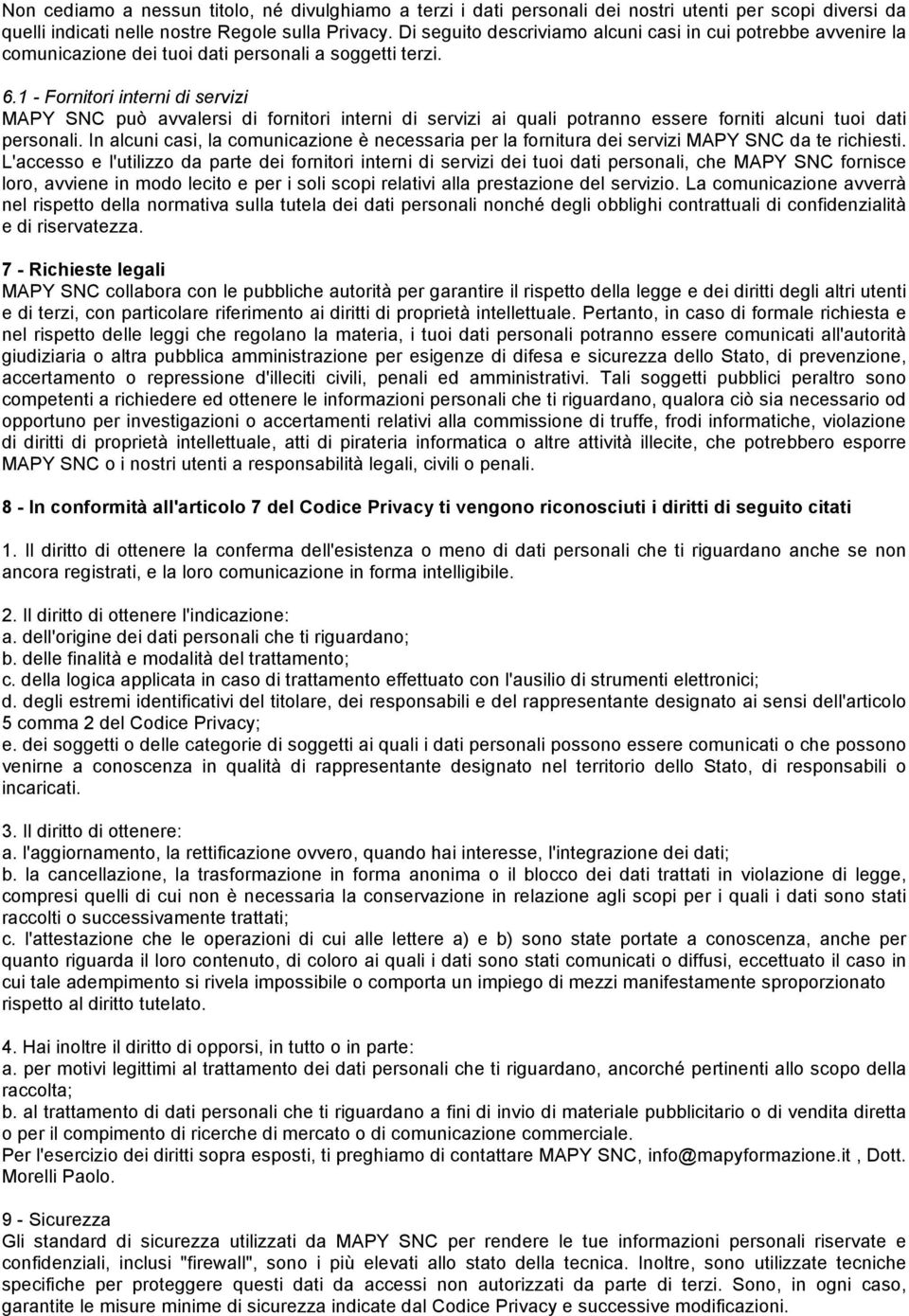 Non cediamo a nessun titolo, né divulghiamo a terzi i dati personali dei nostri utenti per scopi diversi da quelli indicati nelle nostre Regole sulla Privacy. Di seguito descriviamo alcuni casi in cui potrebbe avvenire la comunicazione dei tuoi dati personali a soggetti terzi.

6.1 - Fornitori interni di servizi
MAPY SNC può avvalersi di fornitori interni di servizi ai quali potranno essere forniti alcuni tuoi dati personali. In alcuni casi, la comunicazione è necessaria per la fornitura dei servizi MAPY SNC da te richiesti. L'accesso e l'utilizzo da parte dei fornitori interni di servizi dei tuoi dati personali, che MAPY SNC fornisce loro, avviene in modo lecito e per i soli scopi relativi alla prestazione del servizio. La comunicazione avverrà nel rispetto della normativa sulla tutela dei dati personali nonché degli obblighi contrattuali di confidenzialità e di riservatezza.

7 - Richieste legali
MAPY SNC collabora con le pubbliche autorità per garantire il rispetto della legge e dei diritti degli altri utenti e di terzi, con particolare riferimento ai diritti di proprietà intellettuale. Pertanto, in caso di formale richiesta e nel rispetto delle leggi che regolano la materia, i tuoi dati personali potranno essere comunicati all'autorità giudiziaria o altra pubblica amministrazione per esigenze di difesa e sicurezza dello Stato, di prevenzione, accertamento o repressione d'illeciti civili, penali ed amministrativi. Tali soggetti pubblici peraltro sono competenti a richiedere ed ottenere le informazioni personali che ti riguardano, qualora ciò sia necessario od opportuno per investigazioni o accertamenti relativi alla commissione di truffe, frodi informatiche, violazione di diritti di proprietà intellettuale, atti di pirateria informatica o altre attività illecite, che potrebbero esporre MAPY SNC o i nostri utenti a responsabilità legali, civili o penali.

8 - In conformità all'articolo 7 del Codice Privacy ti vengono riconosciuti i diritti di seguito citati

1. Il diritto di ottenere la conferma dell'esistenza o meno di dati personali che ti riguardano anche se non ancora registrati, e la loro comunicazione in forma intelligibile.

2. Il diritto di ottenere l'indicazione:
a. dell'origine dei dati personali che ti riguardano;
b. delle finalità e modalità del trattamento;
c. della logica applicata in caso di trattamento effettuato con l'ausilio di strumenti elettronici;
d. degli estremi identificativi del titolare, dei responsabili e del rappresentante designato ai sensi dell'articolo 5 comma 2 del Codice Privacy;
e. dei soggetti o delle categorie di soggetti ai quali i dati personali possono essere comunicati o che possono venirne a conoscenza in qualità di rappresentante designato nel territorio dello Stato, di responsabili o incaricati.

3. Il diritto di ottenere:
a. l'aggiornamento, la rettificazione ovvero, quando hai interesse, l'integrazione dei dati;
b. la cancellazione, la trasformazione in forma anonima o il blocco dei dati trattati in violazione di legge, compresi quelli di cui non è necessaria la conservazione in relazione agli scopi per i quali i dati sono stati raccolti o successivamente trattati;
c. l'attestazione che le operazioni di cui alle lettere a) e b) sono state portate a conoscenza, anche per quanto riguarda il loro contenuto, di coloro ai quali i dati sono stati comunicati o diffusi, eccettuato il caso in cui tale adempimento si rivela impossibile o comporta un impiego di mezzi manifestamente sproporzionato rispetto al diritto tutelato.

4. Hai inoltre il diritto di opporsi, in tutto o in parte:
a. per motivi legittimi al trattamento dei dati personali che ti riguardano, ancorché pertinenti allo scopo della raccolta;
b. al trattamento di dati personali che ti riguardano a fini di invio di materiale pubblicitario o di vendita diretta o per il compimento di ricerche di mercato o di comunicazione commerciale.
Per l'esercizio dei diritti sopra esposti, ti preghiamo di contattare MAPY SNC, info@mapyformazione.it , Dott. Morelli Paolo.

9 - Sicurezza
Gli standard di sicurezza utilizzati da MAPY SNC per rendere le tue informazioni personali riservate e confidenziali, inclusi "firewall", sono i più elevati allo stato della tecnica. Inoltre, sono utilizzate tecniche specifiche per proteggere questi dati da accessi non autorizzati da parte di terzi. Sono, in ogni caso, garantite le misure minime di sicurezza indicate dal Codice Privacy e successive modificazioni.